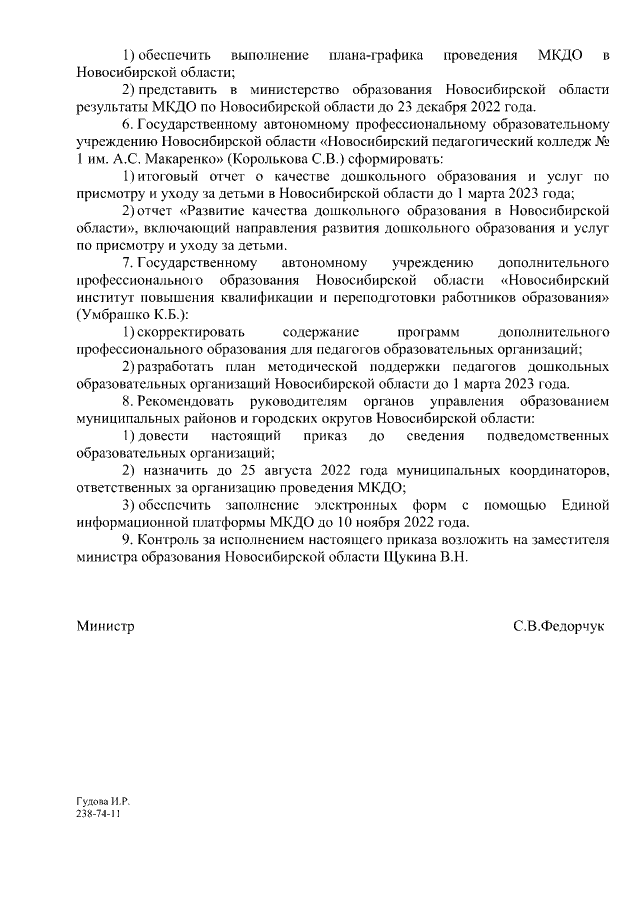 1) обеспечить выполнение плана-графика проведения МКДО в Новосибирской области;

2) представить в министерство образования Новосибирской области результаты МКДО по Новосибирской области до 23 декабря 2022 года.

6. Государственному автономному профессиональному образовательному учреждению Новосибирской области «Новосибирский педагогический колледж № 1 им. А.С. Макаренко» (Королькова С.В.) сформировать:

1) итоговый отчет о качестве дошкольного образования и услуг по присмотру и уходу за детьми в Новосибирской области до 1 марта 2023 года;

2) отчет «Развитие качества дошкольного образования в Новосибирской области», включающий направления развития дошкольного образования и услуг по присмотру и уходу за детьми.

7. Государственному автономному учреждению дополнительного профессионального образования Новосибирской области «Новосибирский институт повышения квалификации и переподготовки работников образования» (Умбрашко К.Б.):

1) скорректировать содержание программ дополнительного профессионального образования для педагогов образовательных организаций;

2) разработать план методической поддержки педагогов дошкольных образовательных организаций Новосибирской области до 1 марта 2023 года.

8. Рекомендовать руководителям органов управления образованием муниципальных районов и городских округов Новосибирской области:

1) довести настоящий приказ до сведения подведомственных образовательных организаций;

2) назначить до 25 августа 2022 года муниципальных координаторов, ответственных за организацию проведения МКДО;

3) обеспечить заполнение электронных форм с помощью Единой информационной платформы МКДО до 10 ноября 2022 года.

9. Контроль за исполнением настоящего приказа возложить на заместителя министра образования Новосибирской области Щукина В.Н.

Министр С.В.Федорчук

Гудова И.Р.
238-74-11